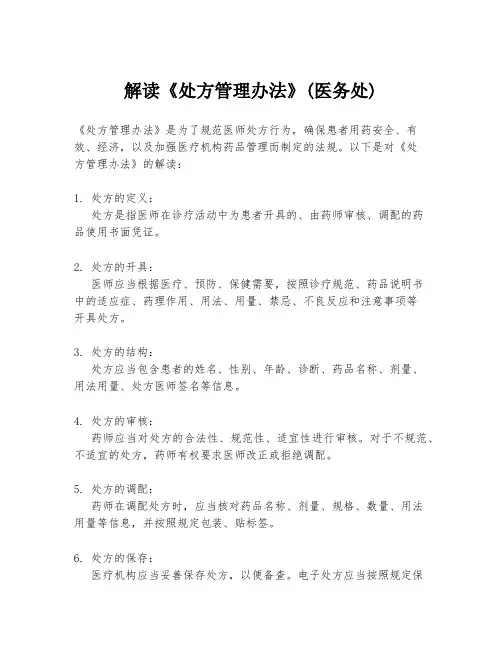 解读《处方管理办法》(医务处)

《处方管理办法》是为了规范医师处方行为，确保患者用药安全、有效、经济，以及加强医疗机构药品管理而制定的法规。以下是对《处方管理办法》的解读：

1. 处方的定义：
处方是指医师在诊疗活动中为患者开具的、由药师审核、调配的药品使用书面凭证。

2. 处方的开具：
医师应当根据医疗、预防、保健需要，按照诊疗规范、药品说明书中的适应症、药理作用、用法、用量、禁忌、不良反应和注意事项等开具处方。

3. 处方的结构：
处方应当包含患者的姓名、性别、年龄、诊断、药品名称、剂量、用法用量、处方医师签名等信息。

4. 处方的审核：
药师应当对处方的合法性、规范性、适宜性进行审核。对于不规范、不适宜的处方，药师有权要求医师改正或拒绝调配。

5. 处方的调配：
药师在调配处方时，应当核对药品名称、剂量、规格、数量、用法用量等信息，并按照规定包装、贴标签。

6. 处方的保存：
医疗机构应当妥善保存处方，以便备查。电子处方应当按照规定保